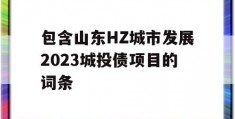 包含山东HZ城市发展2023城投债项目的词条